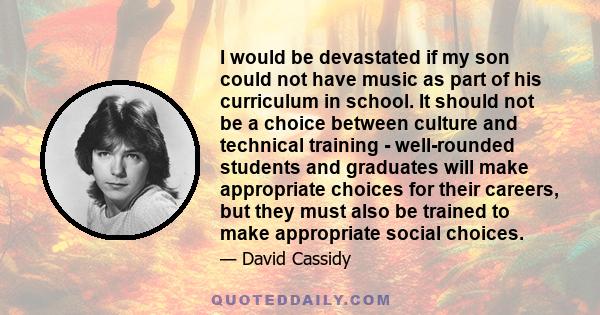 I would be devastated if my son could not have music as part of his curriculum in school. It should not be a choice between culture and technical training - well-rounded students and graduates will make appropriate choices for their careers, but they must also be trained to make appropriate social choices.

— David Cassidy

QUOTEDDAILY.COM